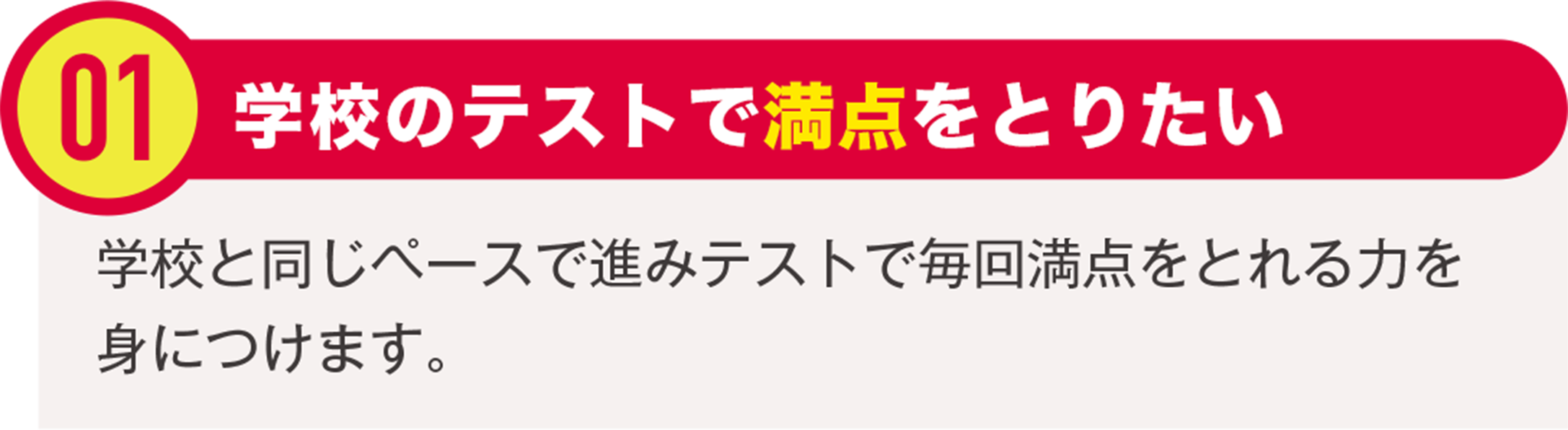 01

学校のテストで満点をとりたい

学校と同じペースで進みテストで毎回満点をとれる力を身につけます。